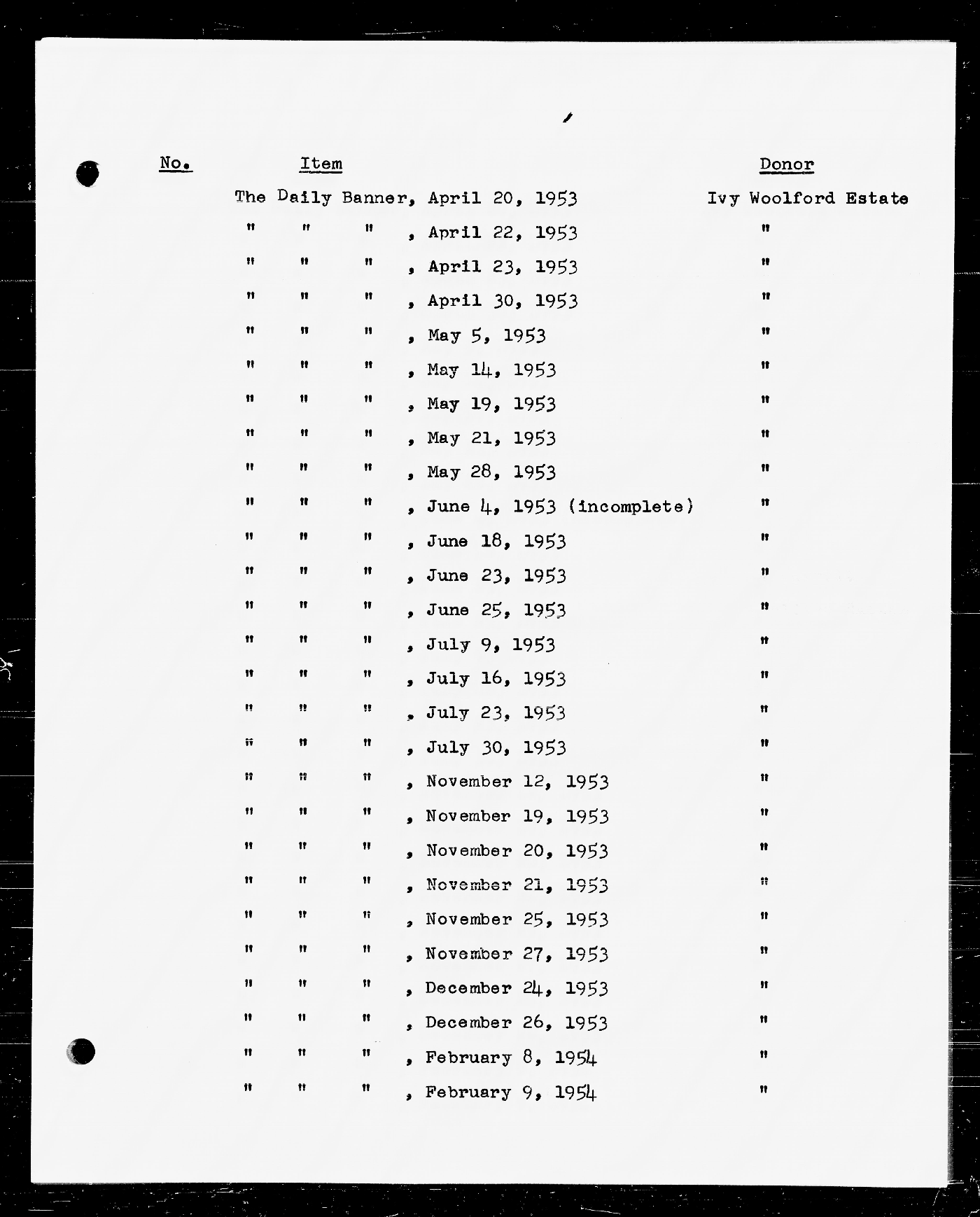 | No. | Item | Donor |
|---|---|---|
| | The Daily Banner, April 20, 1953 | Ivy Woolford Estate |
| | " " " , April 22, 1953 | " |
| | " " " , April 23, 1953 | " |
| | " " " , April 30, 1953 | " |
| | " " " , May 5, 1953 | " |
| | " " " , May 14, 1953 | " |
| | " " " , May 19, 1953 | " |
| | " " " , May 21, 1953 | " |
| | " " " , May 28, 1953 | " |
| | " " " , June 4, 1953 (incomplete) | " |
| | " " " , June 18, 1953 | " |
| | " " " , June 23, 1953 | " |
| | " " " , June 25, 1953 | " |
| | " " " , July 9, 1953 | " |
| | " " " , July 16, 1953 | " |
| | " " " , July 23, 1953 | " |
| | " " " , July 30, 1953 | " |
| | " " " , November 12, 1953 | " |
| | " " " , November 19, 1953 | " |
| | " " " , November 20, 1953 | " |
| | " " " , November 21, 1953 | " |
| | " " " , November 25, 1953 | " |
| | " " " , November 27, 1953 | " |
| | " " " , December 24, 1953 | " |
| | " " " , December 26, 1953 | " |
| | " " " , February 8, 1954 | " |
| | " " " , February 9, 1954 | " |